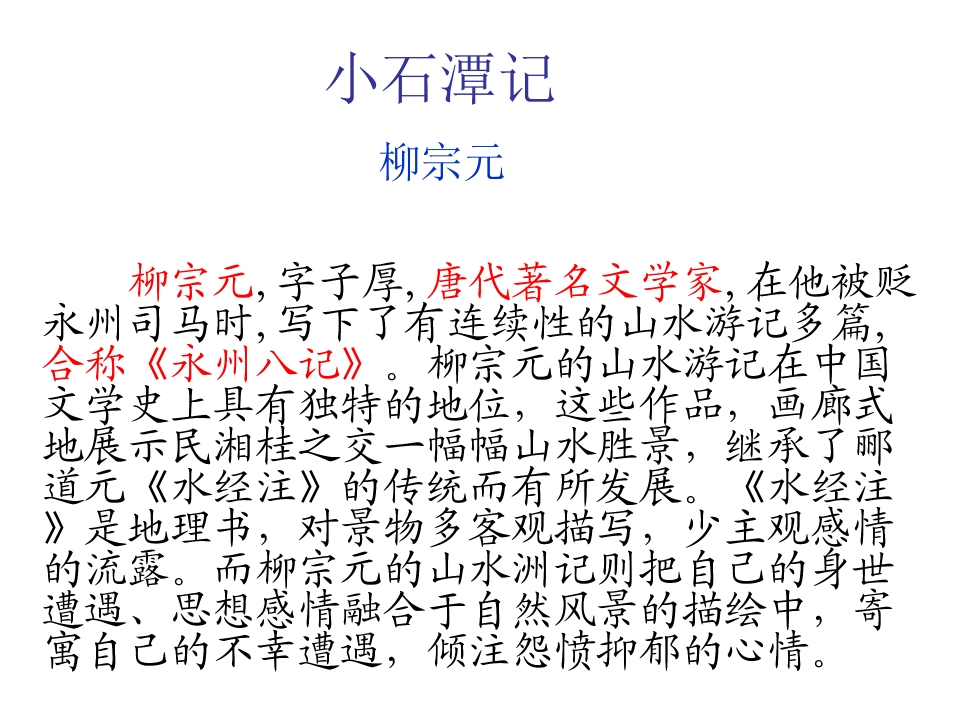 小石潭记

柳宗元

柳宗元,字子厚,唐代著名文学家,在他被贬永州司马时,写下了有连续性的山水游记多篇,合称《永州八记》。柳宗元的山水游记在中国文学史上具有独特的地位，这些作品，画廊式地展示民湘桂之交一幅幅山水胜景，继承了郦道元《水经注》的传统而有所发展。《水经注》是地理书，对景物多客观描写，少主观感情的流露。而柳宗元的山水洲记则把自己的身世遭遇、思想感情融合于自然风景的描绘中，寄寓自己的不幸遭遇，倾注怨愤抑郁的心情。